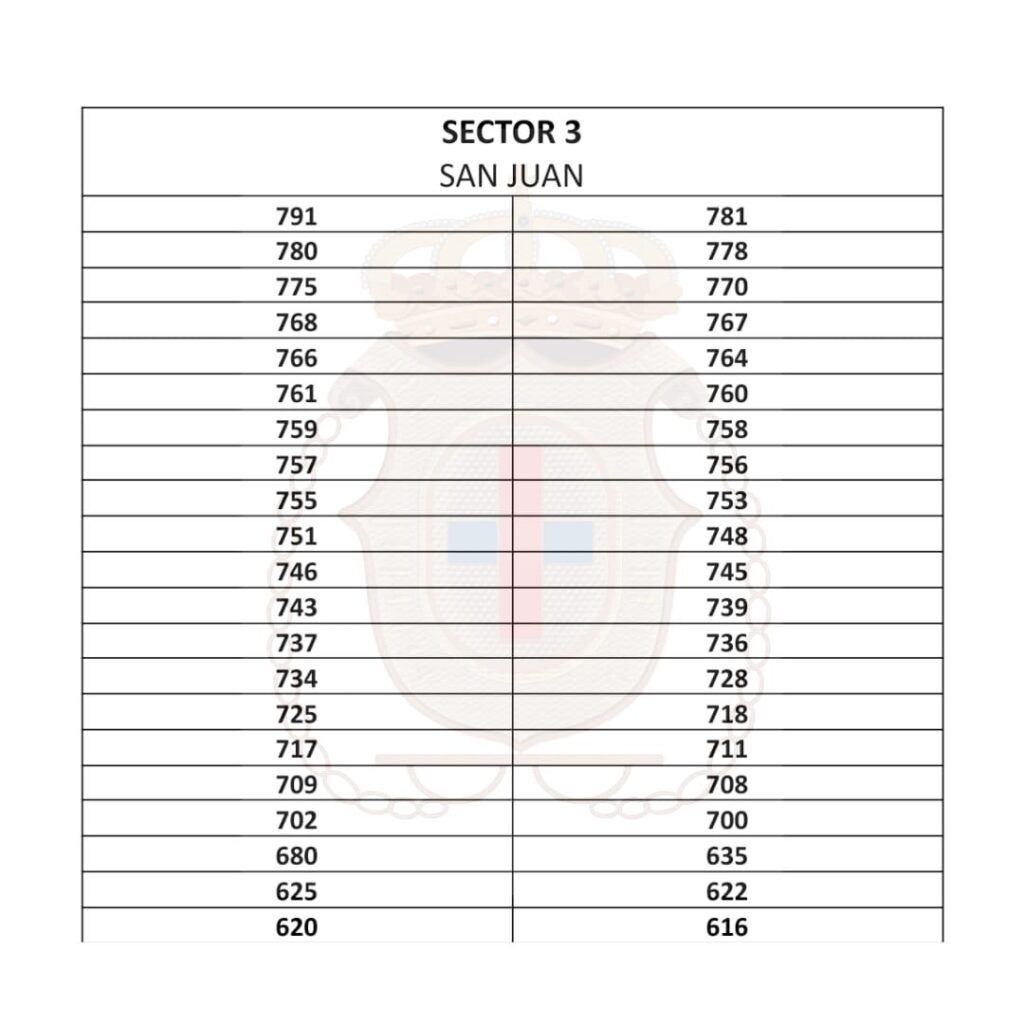 | SECTOR 3 SAN JUAN | |
|---|---|
| 791 | 781 |
| 780 | 778 |
| 775 | 770 |
| 768 | 767 |
| 766 | 764 |
| 761 | 760 |
| 759 | 758 |
| 757 | 756 |
| 755 | 753 |
| 751 | 748 |
| 746 | 745 |
| 743 | 739 |
| 737 | 736 |
| 734 | 728 |
| 725 | 718 |
| 717 | 711 |
| 709 | 708 |
| 702 | 700 |
| 680 | 635 |
| 625 | 622 |
| 620 | 616 |